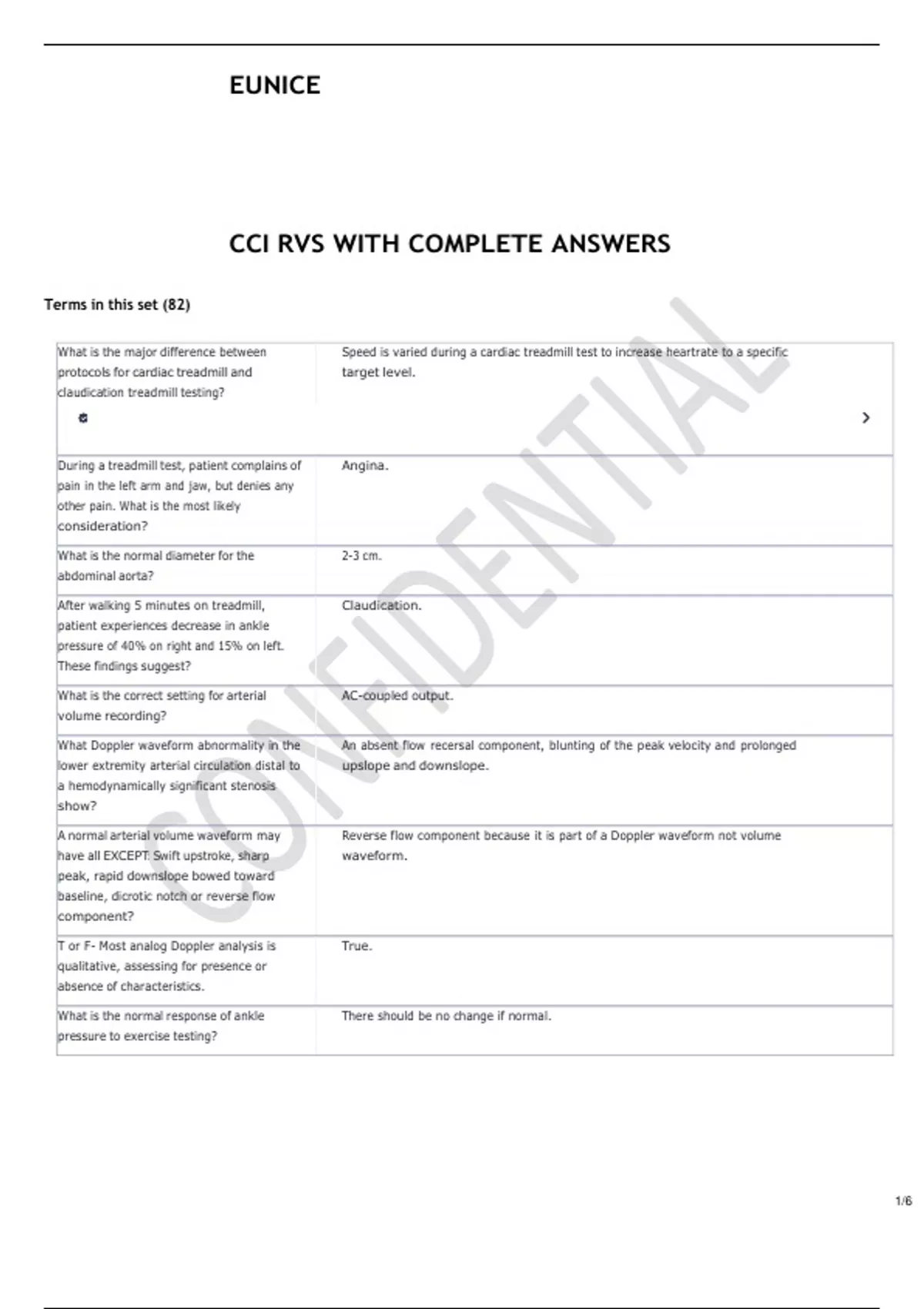 EUNICE

CCI RVS WITH COMPLETE ANSWERS

Terms in this set (82)

| | |
|---|---|
| What is the major difference between protocols for cardiac treadmill and claudication treadmill testing? | Speed is varied during a cardiac treadmill test to increase heartrate to a specific target level. |
| During a treadmill test, patient complains of pain in the left arm and jaw, but denies any other pain. What is the most likely consideration? | Angina. |
| What is the normal diameter for the abdominal aorta? | 2-3 cm. |
| After walking 5 minutes on treadmill, patient experiences decrease in ankle pressure of 40% on right and 15% on left. These findings suggest? | Claudication. |
| What is the correct setting for arterial volume recording? | AC-coupled output. |
| What Doppler waveform abnormality in the lower extremity arterial circulation distal to a hemodynamically significant stenosis show? | An absent flow recersal component, blunting of the peak velocity and prolonged upslope and downslope. |
| A normal arterial volume waveform may have all EXCEPT: Swift upstroke, sharp peak, rapid downslope bowed toward baseline, dicrotic notch or reverse flow component? | Reverse flow component because it is part of a Doppler waveform not volume waveform. |
| T or F- Most analog Doppler analysis is qualitative, assessing for presence or absence of characteristics. | True. |
| What is the normal response of ankle pressure to exercise testing? | There should be no change if normal. |

CONFIDENTIAL

1/6